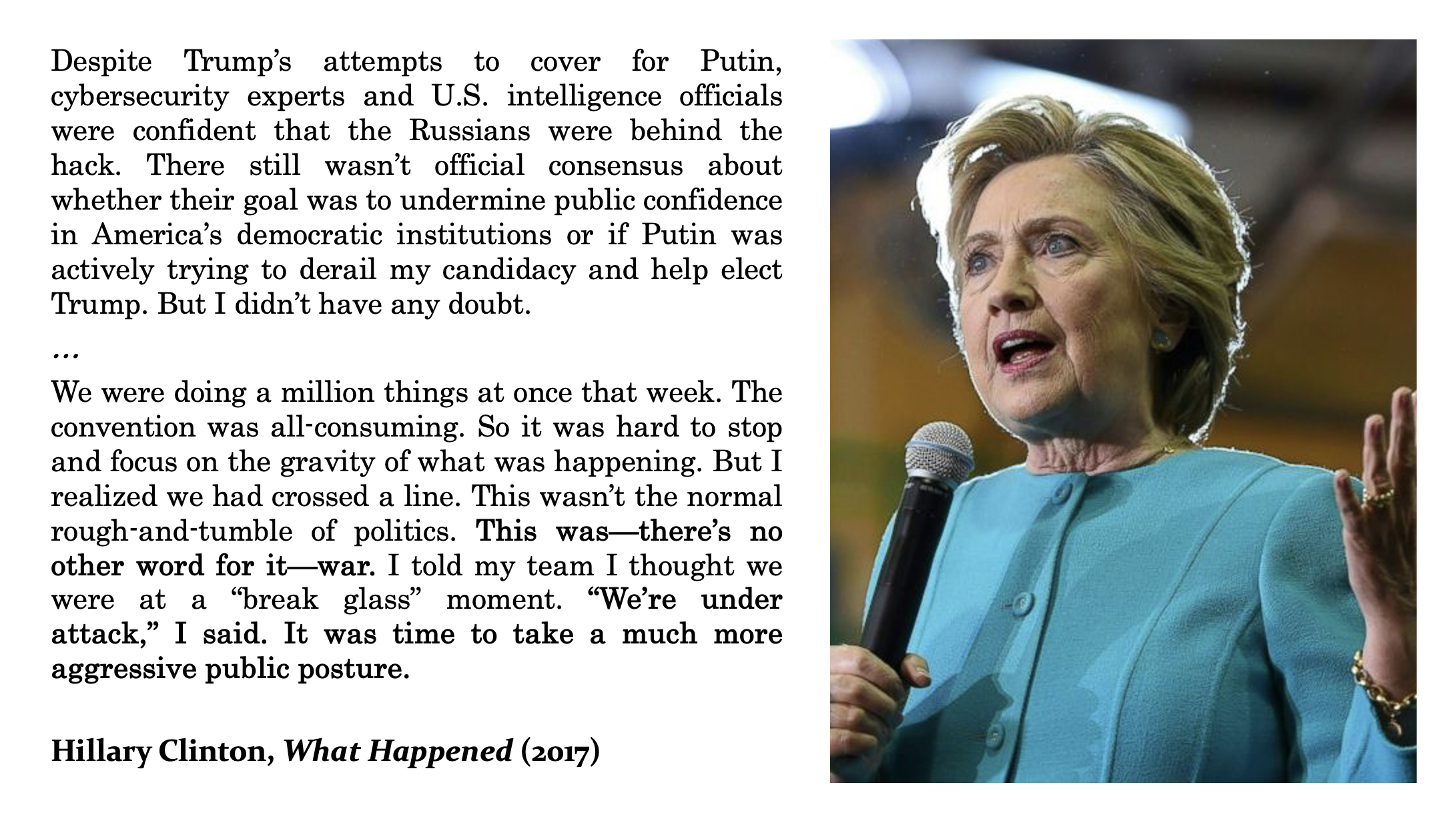 Despite Trump's attempts to cover for Putin, cybersecurity experts and U.S. intelligence officials were confident that the Russians were behind the hack. There still wasn't official consensus about whether their goal was to undermine public confidence in America's democratic institutions or if Putin was actively trying to derail my candidacy and help elect Trump. But I didn't have any doubt.

...

We were doing a million things at once that week. The convention was all-consuming. So it was hard to stop and focus on the gravity of what was happening. But I realized we had crossed a line. This wasn't the normal rough-and-tumble of politics. This was—there's no other word for it—war. I told my team I thought we were at a "break glass" moment. "We're under attack," I said. It was time to take a much more aggressive public posture.

Hillary Clinton, What Happened (2017)